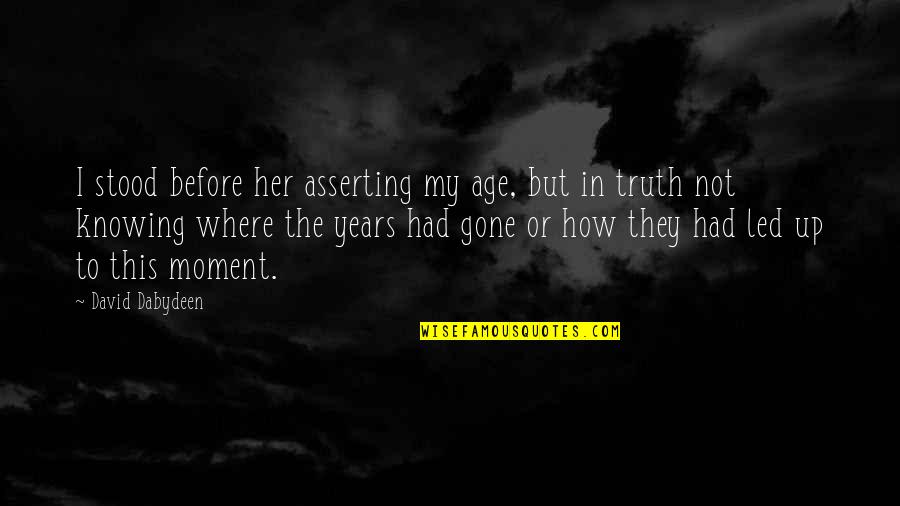 I stood before her asserting my age, but in truth not knowing where the years had gone or how they had led up to this moment.

~ David Dabydeen

WISEFAMOUSQUOTES.COM